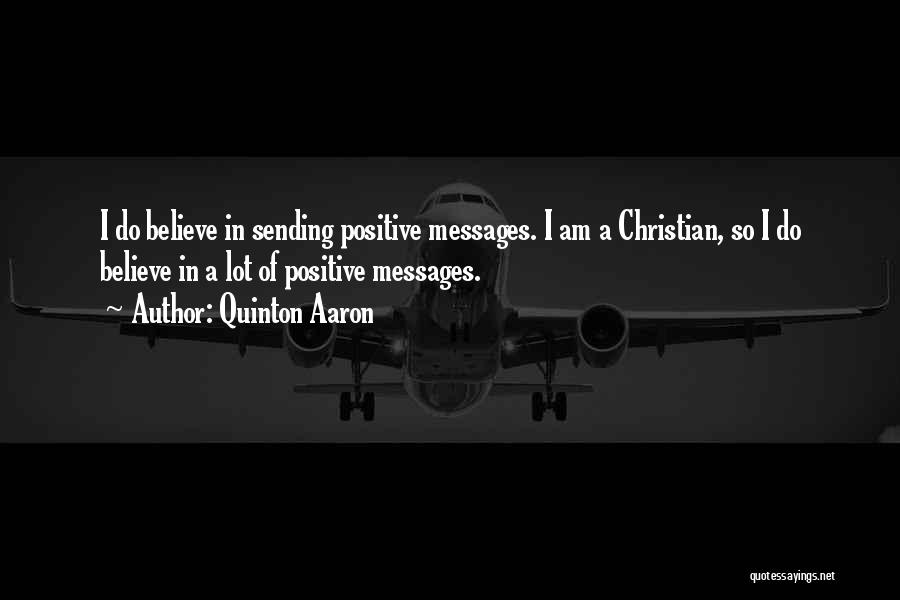 I do believe in sending positive messages. I am a Christian, so I do believe in a lot of positive messages.
~ Author: Quinton Aaron

quotessayings.net